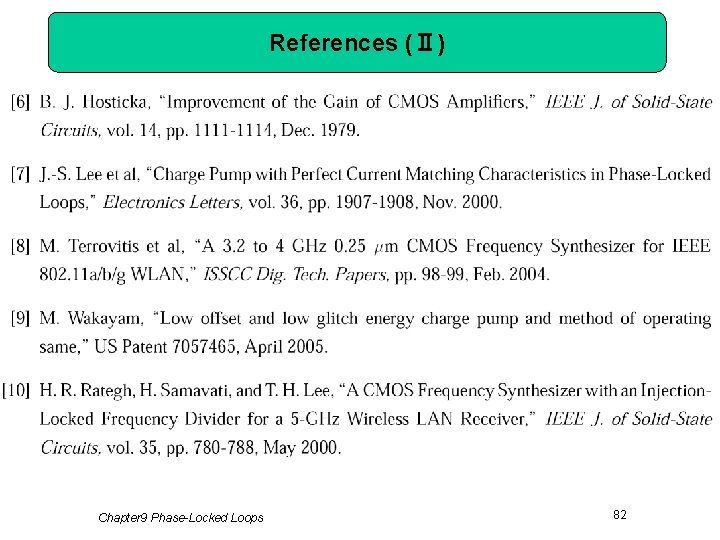 References (Ⅱ)

[6] B. J. Hosticka, "Improvement of the Gain of CMOS Amplifiers," IEEE J. of Solid-State Circuits, vol. 14, pp. 1111-1114, Dec. 1979.

[7] J.-S. Lee et al, "Charge Pump with Perfect Current Matching Characteristics in Phase-Locked Loops," Electronics Letters, vol. 36, pp. 1907-1908, Nov. 2000.

[8] M. Terrovitis et al, "A 3.2 to 4 GHz 0.25 $\mu$m CMOS Frequency Synthesizer for IEEE 802.11a/b/g WLAN," ISSCC Dig. Tech. Papers, pp. 98-99, Feb. 2004.

[9] M. Wakayam, "Low offset and low glitch energy charge pump and method of operating same," US Patent 7057465, April 2005.

[10] H. R. Rategh, H. Samavati, and T. H. Lee, "A CMOS Frequency Synthesizer with an Injection-Locked Frequency Divider for a 5-GHz Wireless LAN Receiver," IEEE J. of Solid-State Circuits, vol. 35, pp. 780-788, May 2000.

Chapter9 Phase-Locked Loops

82